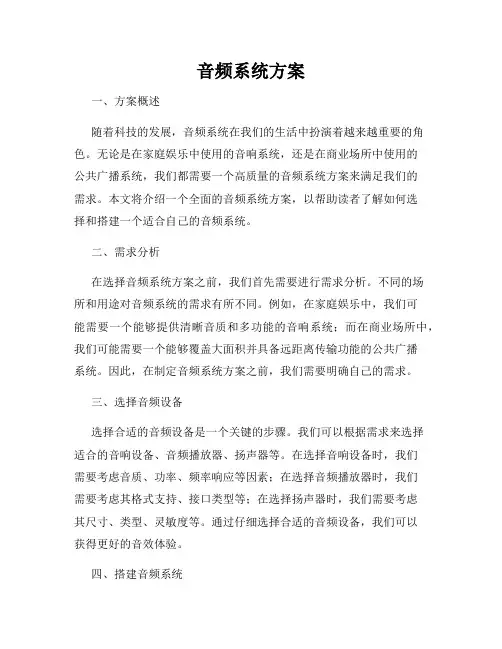 音频系统方案

一、方案概述

随着科技的发展，音频系统在我们的生活中扮演着越来越重要的角色。无论是在家庭娱乐中使用的音响系统，还是在商业场所中使用的公共广播系统，我们都需要一个高质量的音频系统方案来满足我们的需求。本文将介绍一个全面的音频系统方案，以帮助读者了解如何选择和搭建一个适合自己的音频系统。

二、需求分析

在选择音频系统方案之前，我们首先需要进行需求分析。不同的场所和用途对音频系统的需求有所不同。例如，在家庭娱乐中，我们可能需要一个能够提供清晰音质和多功能的音响系统；而在商业场所中，我们可能需要一个能够覆盖大面积并具备远距离传输功能的公共广播系统。因此，在制定音频系统方案之前，我们需要明确自己的需求。

三、选择音频设备

选择合适的音频设备是一个关键的步骤。我们可以根据需求来选择适合的音响设备、音频播放器、扬声器等。在选择音响设备时，我们需要考虑音质、功率、频率响应等因素；在选择音频播放器时，我们需要考虑其格式支持、接口类型等；在选择扬声器时，我们需要考虑其尺寸、类型、灵敏度等。通过仔细选择合适的音频设备，我们可以获得更好的音效体验。

四、搭建音频系统